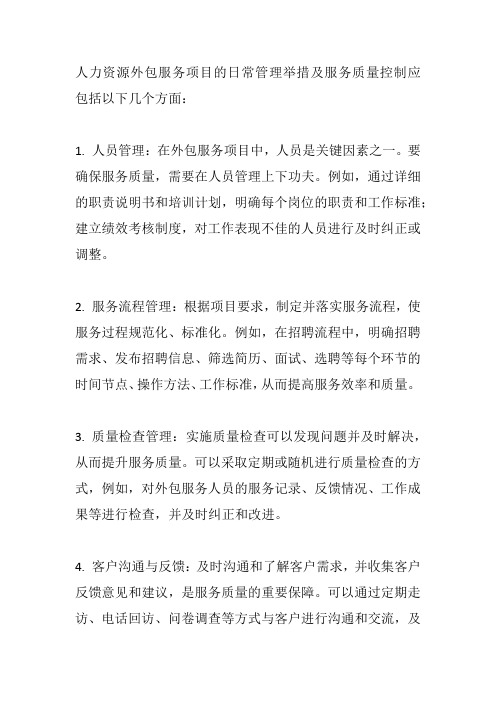 人力资源外包服务项目的日常管理举措及服务质量控制应包括以下几个方面：

1. 人员管理：在外包服务项目中，人员是关键因素之一。要确保服务质量，需要在人员管理上下功夫。例如，通过详细的职责说明书和培训计划，明确每个岗位的职责和工作标准；建立绩效考核制度，对工作表现不佳的人员进行及时纠正或调整。

2. 服务流程管理：根据项目要求，制定并落实服务流程，使服务过程规范化、标准化。例如，在招聘流程中，明确招聘需求、发布招聘信息、筛选简历、面试、选聘等每个环节的时间节点、操作方法、工作标准，从而提高服务效率和质量。

3. 质量检查管理：实施质量检查可以发现问题并及时解决，从而提升服务质量。可以采取定期或随机进行质量检查的方式，例如，对外包服务人员的服务记录、反馈情况、工作成果等进行检查，并及时纠正和改进。

4. 客户沟通与反馈：及时沟通和了解客户需求，并收集客户反馈意见和建议，是服务质量的重要保障。可以通过定期走访、电话回访、问卷调查等方式与客户进行沟通和交流，及